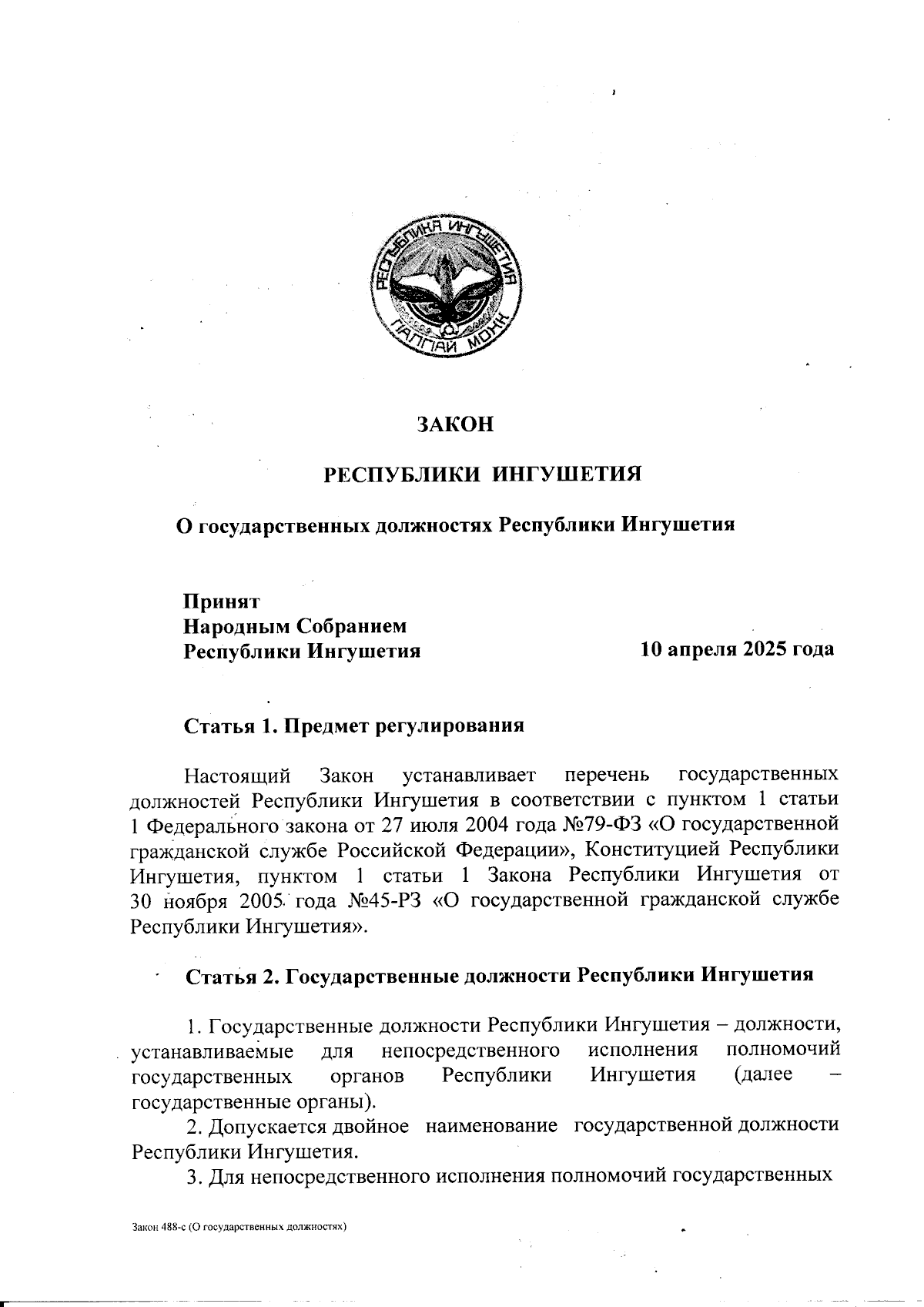 РЕСПУБЛИКА ИНГУШЕТИЯ
ГIАЛГIАЙ МОХК

ЗАКОН

РЕСПУБЛИКИ ИНГУШЕТИЯ

О государственных должностях Республики Ингушетия

Принят
Народным Собранием
Республики Ингушетия

10 апреля 2025 года

Статья 1. Предмет регулирования

Настоящий Закон устанавливает перечень государственных должностей Республики Ингушетия в соответствии с пунктом 1 статьи 1 Федерального закона от 27 июля 2004 года №79-ФЗ «О государственной гражданской службе Российской Федерации», Конституцией Республики Ингушетия, пунктом 1 статьи 1 Закона Республики Ингушетия от 30 ноября 2005 года №45-РЗ «О государственной гражданской службе Республики Ингушетия».

Статья 2. Государственные должности Республики Ингушетия

1. Государственные должности Республики Ингушетия – должности, устанавливаемые для непосредственного исполнения полномочий государственных органов Республики Ингушетия (далее – государственные органы).

2. Допускается двойное наименование государственной должности Республики Ингушетия.

3. Для непосредственного исполнения полномочий государственных

Закон 488-с (О государственных должностях)